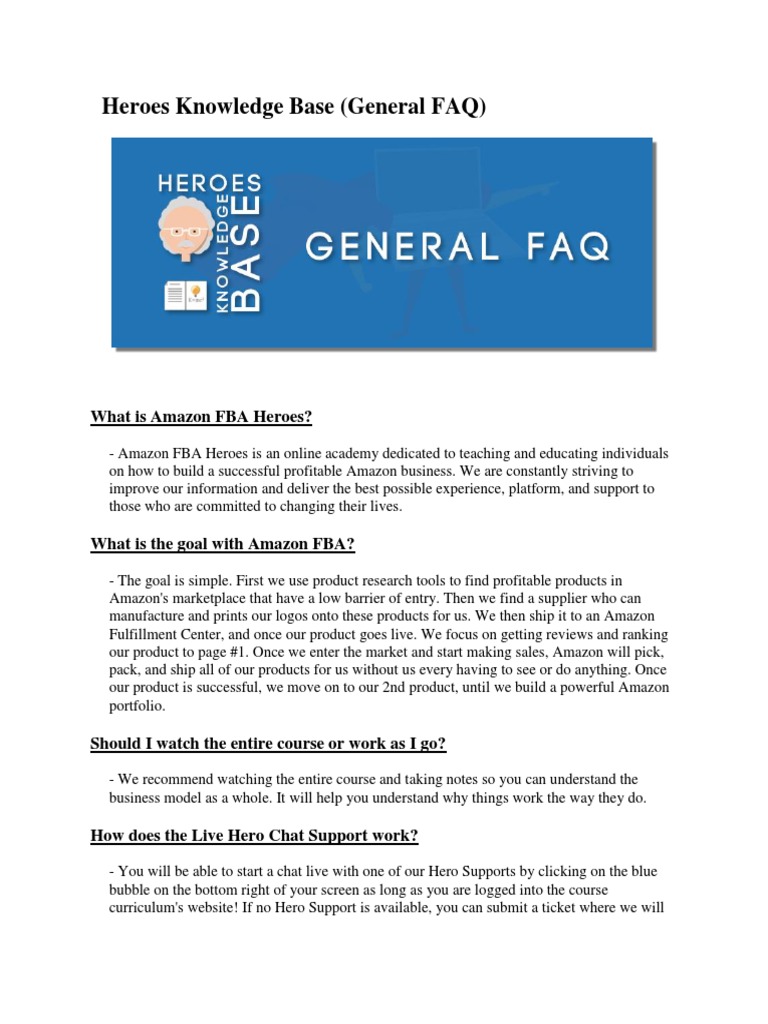 Heroes Knowledge Base (General FAQ)

HEROES KNOWLEDGE BASE

GENERAL FAQ

What is Amazon FBA Heroes?

- Amazon FBA Heroes is an online academy dedicated to teaching and educating individuals on how to build a successful profitable Amazon business. We are constantly striving to improve our information and deliver the best possible experience, platform, and support to those who are committed to changing their lives.

What is the goal with Amazon FBA?

- The goal is simple. First we use product research tools to find profitable products in Amazon's marketplace that have a low barrier of entry. Then we find a supplier who can manufacture and prints our logos onto these products for us. We then ship it to an Amazon Fulfillment Center, and once our product goes live. We focus on getting reviews and ranking our product to page #1. Once we enter the market and start making sales, Amazon will pick, pack, and ship all of our products for us without us every having to see or do anything. Once our product is successful, we move on to our 2nd product, until we build a powerful Amazon portfolio.

Should I watch the entire course or work as I go?

- We recommend watching the entire course and taking notes so you can understand the business model as a whole. It will help you understand why things work the way they do.

How does the Live Hero Chat Support work?

- You will be able to start a chat live with one of our Hero Supports by clicking on the blue bubble on the bottom right of your screen as long as you are logged into the course curriculum's website! If no Hero Support is available, you can submit a ticket where we will